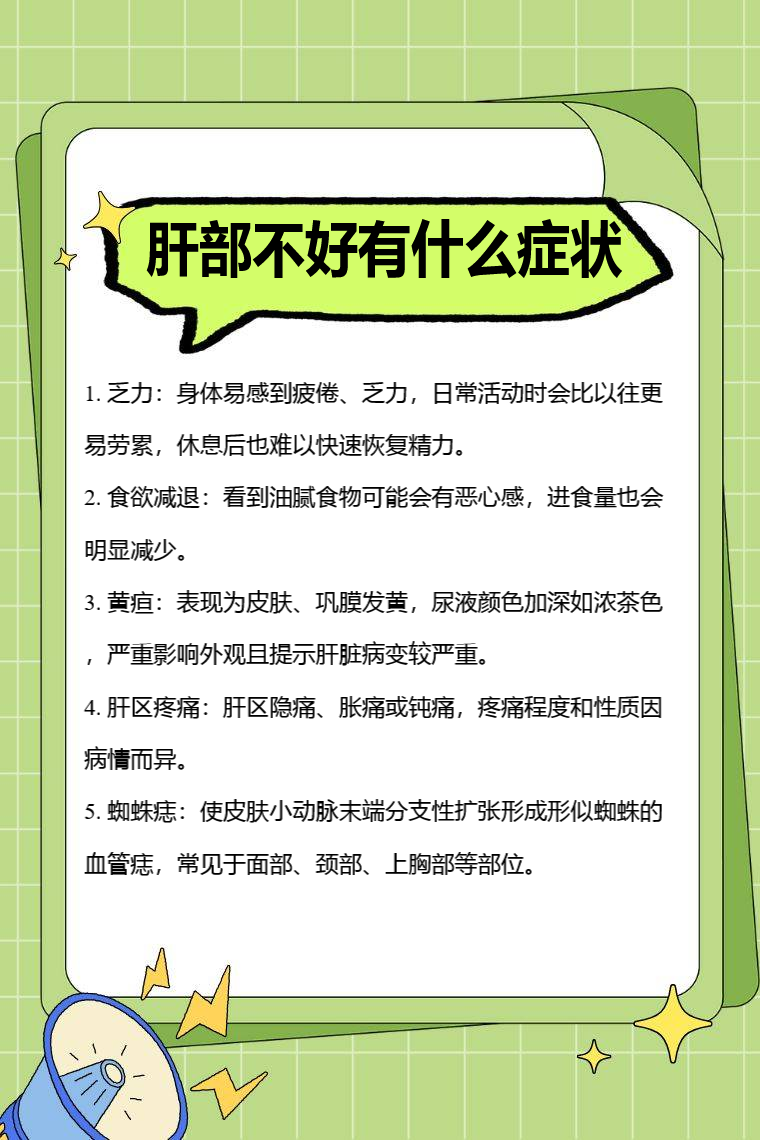 肝部不好有什么症状

1. 乏力：身体易感到疲倦、乏力，日常活动时会比以往更易劳累，休息后也难以快速恢复精力。

2. 食欲减退：看到油腻食物可能会有恶心感，进食量也会明显减少。

3. 黄疸：表现为皮肤、巩膜发黄，尿液颜色加深如浓茶色，严重影响外观且提示肝脏病变较严重。

4. 肝区疼痛：肝区隐痛、胀痛或钝痛，疼痛程度和性质因病情而异。

5. 蜘蛛痣：使皮肤小动脉末端分支性扩张形成形似蜘蛛的血管痣，常见于面部、颈部、上胸部等部位。